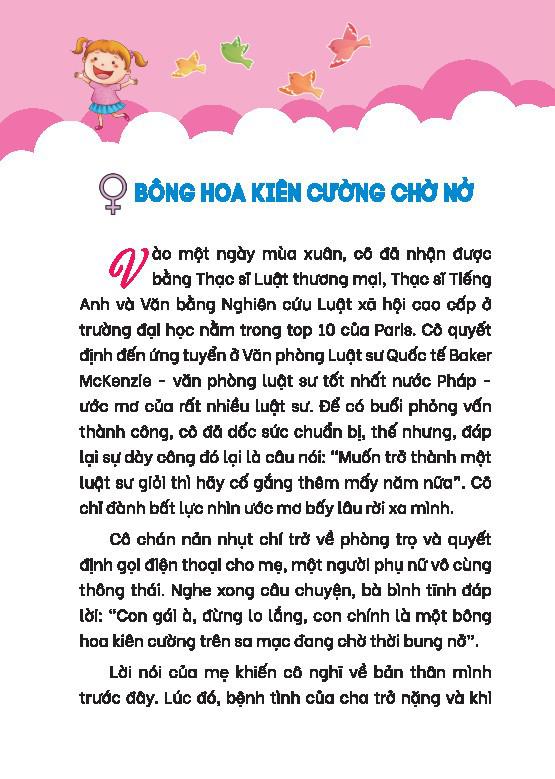 BÔNG HOA KIÊN CƯỜNG CHỜ NỞ

Vào một ngày mùa xuân, cô đã nhận được bằng Thạc sĩ Luật thương mại, Thạc sĩ Tiếng Anh và Văn bằng Nghiên cứu Luật xã hội cao cấp ở trường đại học nằm trong top 10 của Paris. Cô quyết định đến ứng tuyển ở Văn phòng Luật sư Quốc tế Baker McKenzie - văn phòng luật sư tốt nhất nước Pháp - ước mơ của rất nhiều luật sư. Để có buổi phỏng vấn thành công, cô đã dốc sức chuẩn bị, thế nhưng, đáp lại sự dày công đó lại là câu nói: "Muốn trở thành một luật sư giỏi thì hãy cố gắng thêm mấy năm nữa". Cô chỉ đành bất lực nhìn ước mơ bấy lâu rời xa mình.

Cô chán nản nhụt chí trở về phòng trọ và quyết định gọi điện thoại cho mẹ, một người phụ nữ vô cùng thông thái. Nghe xong câu chuyện, bà bình tĩnh đáp lời: "Con gái à, đừng lo lắng, con chính là một bông hoa kiên cường trên sa mạc đang chờ thời bung nở".

Lời nói của mẹ khiến cô nghĩ về bản thân mình trước đây. Lúc đó, bệnh tình của cha trở nặng và khi